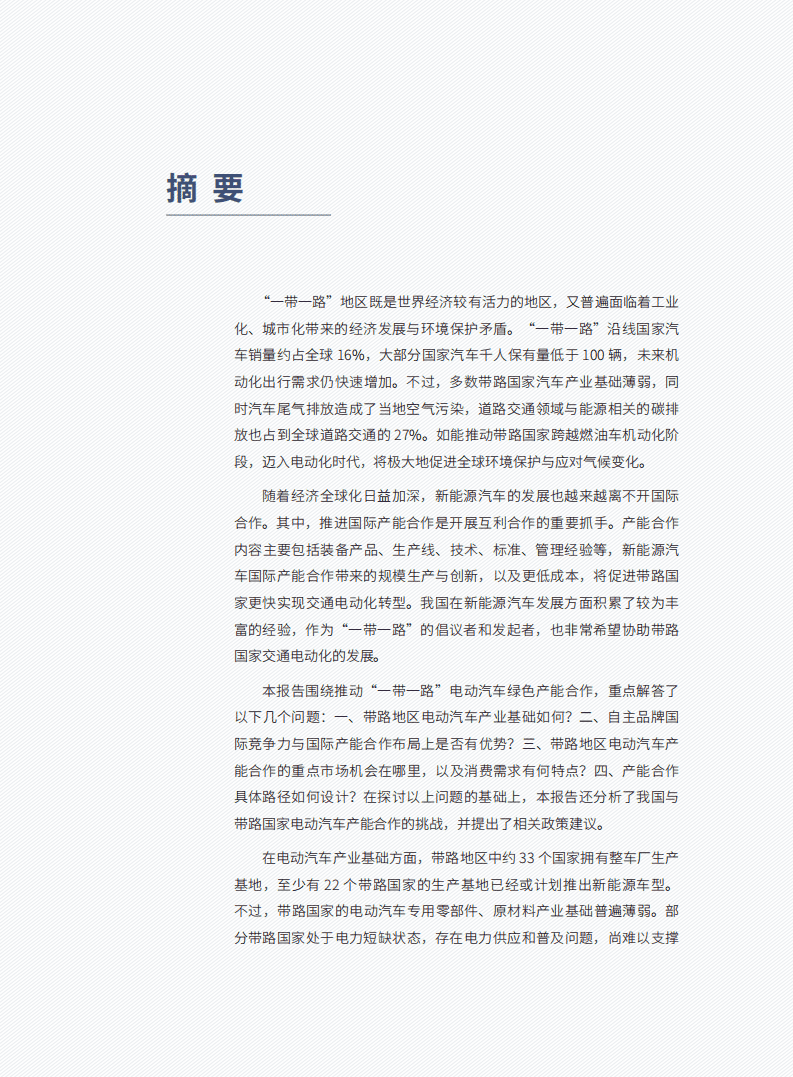 摘 要

“一带一路”地区既是世界经济较有活力的地区，又普遍面临着工业化、城市化带来的经济发展与环境保护矛盾。“一带一路”沿线国家汽车销量约占全球 16%，大部分国家汽车千人保有量低于 100 辆，未来机动化出行需求仍快速增加。不过，多数带路国家汽车产业基础薄弱，同时汽车尾气排放造成了当地空气污染，道路交通领域与能源相关的碳排放也占到全球道路交通的 27%。如能推动带路国家跨越燃油车机动化阶段，迈入电动化时代，将极大地促进全球环境保护与应对气候变化。

随着经济全球化日益加深，新能源汽车的发展也越来越离不开国际合作。其中，推进国际产能合作是开展互利合作的重要抓手。产能合作内容主要包括装备产品、生产线、技术、标准、管理经验等，新能源汽车国际产能合作带来的规模生产与创新，以及更低成本，将促进带路国家更快实现交通电动化转型。我国在新能源汽车发展方面积累了较为丰富的经验，作为“一带一路”的倡议者和发起者，也非常希望协助带路国家交通电动化的发展。

本报告围绕推动“一带一路”电动汽车绿色产能合作，重点解答了以下几个问题：一、带路地区电动汽车产业基础如何？二、自主品牌国际竞争力与国际产能合作布局上是否有优势？三、带路地区电动汽车产能合作的重点市场机会在哪里，以及消费需求有何特点？四、产能合作具体路径如何设计？在探讨以上问题的基础上，本报告还分析了我国与带路国家电动汽车产能合作的挑战，并提出了相关政策建议。

在电动汽车产业基础方面，带路地区中约 33 个国家拥有整车厂生产基地，至少有 22 个带路国家的生产基地已经或计划推出新能源车型。不过，带路国家的电动汽车专用零部件、原材料产业基础普遍薄弱。部分带路国家处于电力短缺状态，存在电力供应和普及问题，尚难以支撑